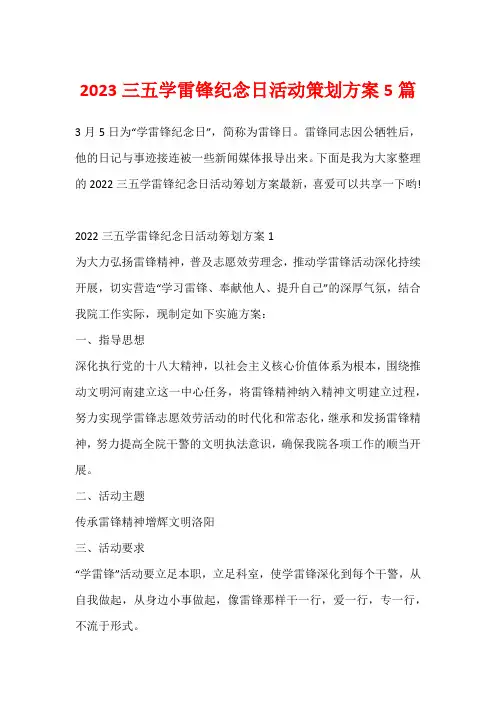 2023 三五学雷锋纪念日活动策划方案 5 篇

3 月 5 日为“学雷锋纪念日”，简称为雷锋日。雷锋同志因公牺牲后，他的日记与事迹接连被一些新闻媒体报导出来。下面是我为大家整理的 2022 三五学雷锋纪念日活动筹划方案最新，喜爱可以共享一下哟!

2022 三五学雷锋纪念日活动筹划方案 1

为大力弘扬雷锋精神，普及志愿效劳理念，推动学雷锋活动深化持续开展，切实营造“学习雷锋、奉献他人、提升自己”的深厚气氛，结合我院工作实际，现制定如下实施方案：

一、指导思想

深化执行党的十八大精神，以社会主义核心价值体系为根本，围绕推动文明河南建立这一中心任务，将雷锋精神纳入精神文明建立过程，努力实现学雷锋志愿效劳活动的时代化和常态化，继承和发扬雷锋精神，努力提高全院干警的文明执法意识，确保我院各项工作的顺当开展。

二、活动主题

传承雷锋精神增辉文明洛阳

三、活动要求

“学雷锋”活动要立足本职，立足科室，使学雷锋深化到每个干警，从自我做起，从身边小事做起，像雷锋那样干一行，爱一行，专一行，不流于形式。